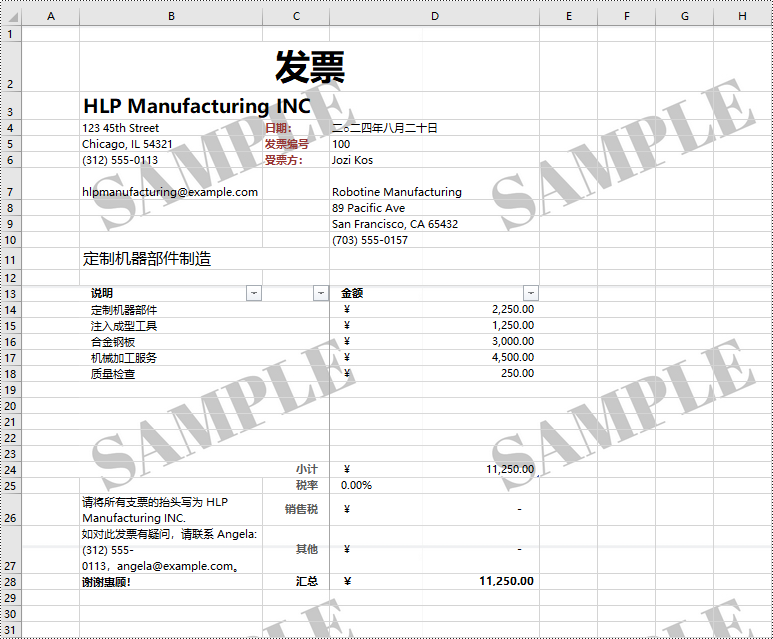 | | A | B | C | D | E | F | G | H |
|---|---|---|---|---|---|---|---|---|
| 1 | | | | | | | | |
| 2 | | 发票 | | | | | | |
| 3 | | HLP Manufacturing INC | | | | | | |
| 4 | | 123 45th Street | 日期: | 二○二四年八月二十日 | | | | |
| 5 | | Chicago, IL 54321 | 发票编号 | 100 | | | | |
| 6 | | (312) 555-0113 | 受票方: | Jozi Kos | | | | |
| 7 | | hlpmanufacturing@example.com | | Robotine Manufacturing | | | | |
| 8 | | | | 89 Pacific Ave | | | | |
| 9 | | | | San Francisco, CA 65432 | | | | |
| 10 | | | | (703) 555-0157 | | | | |
| 11 | | 定制机器部件制造 | | | | | | |
| 12 | | | | | | | | |
| 13 | | 说明 | | 金额 | | | | |
| 14 | | 定制机器部件 | | ¥ 2,250.00 | | | | |
| 15 | | 注入成型工具 | | ¥ 1,250.00 | | | | |
| 16 | | 合金钢板 | | ¥ 3,000.00 | | | | |
| 17 | | 机械加工服务 | | ¥ 4,500.00 | | | | |
| 18 | | 质量检查 | | ¥ 250.00 | | | | |
| 19 | | | | | | | | |
| 20 | | | | | | | | |
| 21 | | | | | | | | |
| 22 | | | | | | | | |
| 23 | | | | | | | | |
| 24 | | | 小计 | ¥ 11,250.00 | | | | |
| 25 | | | 税率 | 0.00% | | | | |
| 26 | | 请将所有支票的抬头写为 HLP Manufacturing INC. | 销售税 | ¥ - | | | | |
| 27 | | 如对此发票有疑问，请联系 Angela: (312) 555-0113，angela@example.com。 | 其他 | ¥ - | | | | |
| 28 | | 谢谢惠顾! | 汇总 | ¥ 11,250.00 | | | | |
| 29 | | | | | | | | |
| 30 | | | | | | | | |
| 31 | | | | | | | | |

SAMPLE SAMPLE SAMPLE SAMPLE